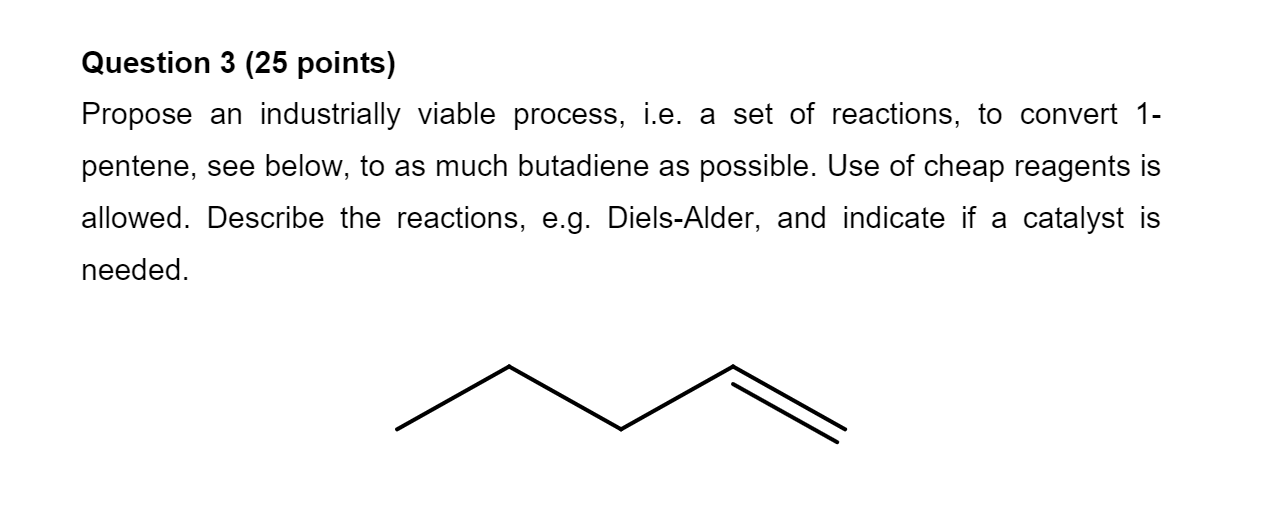 Question 3 (25 points)

Propose an industrially viable process, i.e. a set of reactions, to convert 1-pentene, see below, to as much butadiene as possible. Use of cheap reagents is allowed. Describe the reactions, e.g. Diels-Alder, and indicate if a catalyst is needed.